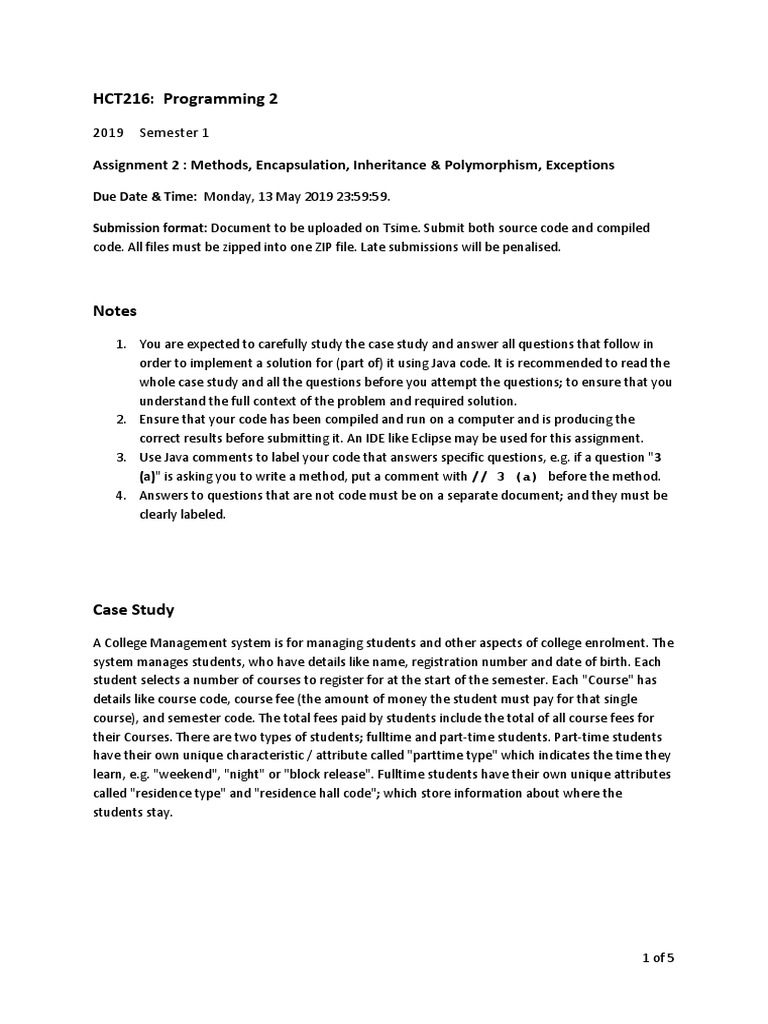 HCT216: Programming 2

2019 Semester 1

Assignment 2 : Methods, Encapsulation, Inheritance & Polymorphism, Exceptions

Due Date & Time: Monday, 13 May 2019 23:59:59.

Submission format: Document to be uploaded on Tsime. Submit both source code and compiled code. All files must be zipped into one ZIP file. Late submissions will be penalised.

Notes

1. You are expected to carefully study the case study and answer all questions that follow in order to implement a solution for (part of) it using Java code. It is recommended to read the whole case study and all the questions before you attempt the questions; to ensure that you understand the full context of the problem and required solution.
2. Ensure that your code has been compiled and run on a computer and is producing the correct results before submitting it. An IDE like Eclipse may be used for this assignment.
3. Use Java comments to label your code that answers specific questions, e.g. if a question "3 (a)" is asking you to write a method, put a comment with // 3 (a) before the method.
4. Answers to questions that are not code must be on a separate document; and they must be clearly labeled.

Case Study

A College Management system is for managing students and other aspects of college enrolment. The system manages students, who have details like name, registration number and date of birth. Each student selects a number of courses to register for at the start of the semester. Each "Course" has details like course code, course fee (the amount of money the student must pay for that single course), and semester code. The total fees paid by students include the total of all course fees for their Courses. There are two types of students; fulltime and part-time students. Part-time students have their own unique characteristic / attribute called "parttime type" which indicates the time they learn, e.g. "weekend", "night" or "block release". Fulltime students have their own unique attributes called "residence type" and "residence hall code"; which store information about where the students stay.

1 of 5